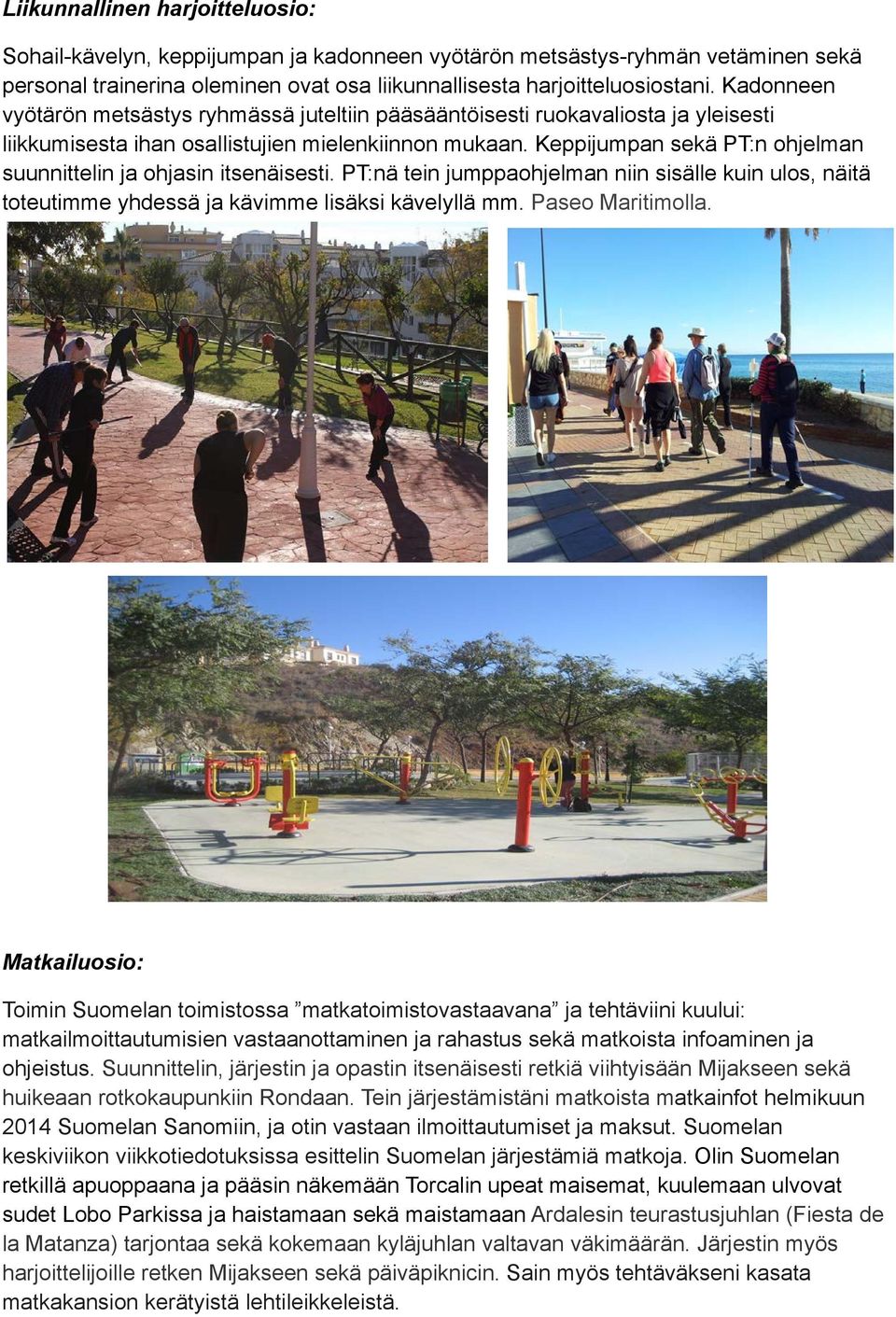 Liikunnallinen harjoitteluosio:

Sohail-kävelyn, keppijumpan ja kadonneen vyötärön metsästys-ryhmän vetäminen sekä personal trainerina oleminen ovat osa liikunnallisesta harjoitteluosiostani. Kadonneen vyötärön metsästys ryhmässä juteltiin pääsääntöisesti ruokavaliosta ja yleisesti liikkumisesta ihan osallistujien mielenkiinnon mukaan. Keppijumpan sekä PT:n ohjelman suunnittelin ja ohjasin itsenäisesti. PT:nä tein jumppaohjelman niin sisälle kuin ulos, näitä toteutimme yhdessä ja kävimme lisäksi kävelyllä mm. Paseo Maritimolla.

Matkailuosio:

Toimin Suomelan toimistossa ”matkatoimistovastaavana” ja tehtäviini kuului: matkailmoittautumisien vastaanottaminen ja rahastus sekä matkoista infoaminen ja ohjeistus. Suunnittelin, järjestin ja opastin itsenäisesti retkiä viihtyisään Mijakseen sekä huikeaan rotkokaupunkiin Rondaan. Tein järjestämistäni matkoista matkainfot helmikuun 2014 Suomelan Sanomiin, ja otin vastaan ilmoittautumiset ja maksut. Suomelan keskiviikon viikkotiedotuksissa esittelin Suomelan järjestämiä matkoja. Olin Suomelan retkillä apuoppaana ja pääsin näkemään Torcalin upeat maisemat, kuulemaan ulvovat sudet Lobo Parkissa ja haistamaan sekä maistamaan Ardalesin teurastusjuhlan (Fiesta de la Matanza) tarjontaa sekä kokemaan kyläjuhlan valtavan väkimäärän. Järjestin myös harjoittelijoille retken Mijakseen sekä päiväpiknicin. Sain myös tehtäväkseni kasata matkakansion kerätyistä lehtileikkeleistä.